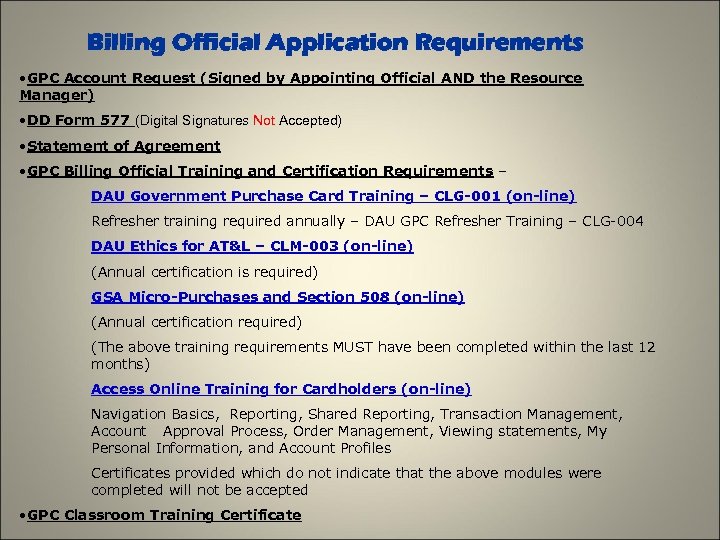 Billing Official Application Requirements

•GPC Account Request (Signed by Appointing Official AND the Resource Manager)

•DD Form 577 (Digital Signatures Not Accepted)

•Statement of Agreement

•GPC Billing Official Training and Certification Requirements –

DAU Government Purchase Card Training – CLG-001 (on-line)

Refresher training required annually – DAU GPC Refresher Training – CLG-004

DAU Ethics for AT&L – CLM-003 (on-line)

(Annual certification is required)

GSA Micro-Purchases and Section 508 (on-line)

(Annual certification required)

(The above training requirements MUST have been completed within the last 12 months)

Access Online Training for Cardholders (on-line)

Navigation Basics, Reporting, Shared Reporting, Transaction Management, Account Approval Process, Order Management, Viewing statements, My Personal Information, and Account Profiles

Certificates provided which do not indicate that the above modules were completed will not be accepted

•GPC Classroom Training Certificate